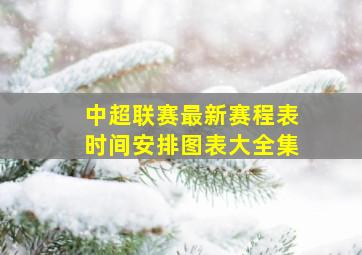 中超联赛最新赛程表
时间安排图表大全集